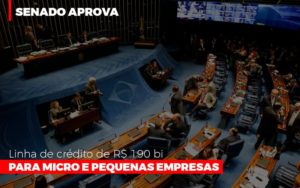 SENADO APROVA

Linha de crédito de R$ 190 bi
PARA MICRO E PEQUENAS EMPRESAS